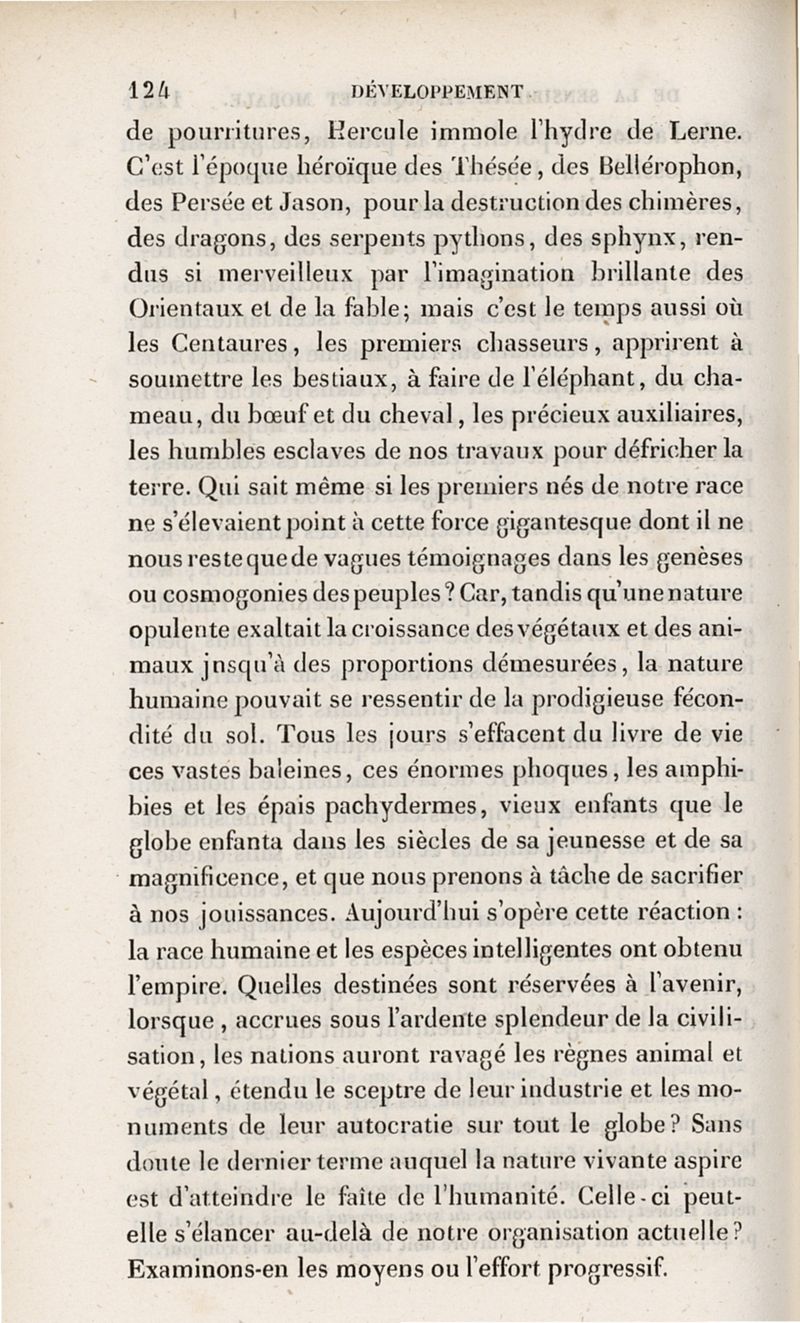 124 DÉVELOPPEMENT

de pourritures, Hercule immole l'hydre de Lerne. C'est l'époque héroïque des Thésée, des Bellérophon, des Persée et Jason, pour la destruction des chimères, des dragons, des serpents pythons, des sphynx, rendus si merveilleux par l'imagination brillante des Orientaux et de la fable; mais c'est le temps aussi où les Centaures, les premiers chasseurs, apprirent à soumettre les bestiaux, à faire de l'éléphant, du chameau, du bœuf et du cheval, les précieux auxiliaires, les humbles esclaves de nos travaux pour défricher la terre. Qui sait même si les premiers nés de notre race ne s'élevaient point à cette force gigantesque dont il ne nous reste que de vagues témoignages dans les genèses ou cosmogonies des peuples? Car, tandis qu'une nature opulente exaltait la croissance des végétaux et des animaux jusqu'à des proportions démesurées, la nature humaine pouvait se ressentir de la prodigieuse fécondité du sol. Tous les jours s'effacent du livre de vie ces vastes baleines, ces énormes phoques, les amphibies et les épais pachydermes, vieux enfants que le globe enfanta dans les siècles de sa jeunesse et de sa magnificence, et que nous prenons à tâche de sacrifier à nos jouissances. Aujourd'hui s'opère cette réaction : la race humaine et les espèces intelligentes ont obtenu l'empire. Quelles destinées sont réservées à l'avenir, lorsque, accrues sous l'ardente splendeur de la civilisation, les nations auront ravagé les règnes animal et végétal, étendu le sceptre de leur industrie et les monuments de leur autocratie sur tout le globe? Sans doute le dernier terme auquel la nature vivante aspire est d'atteindre le faîte de l'humanité. Celle-ci peut-elle s'élancer au-delà de notre organisation actuelle? Examinons-en les moyens ou l'effort progressif.